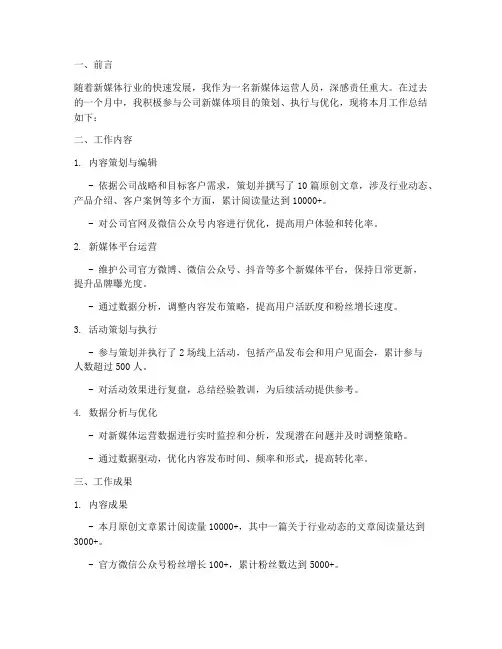 一、前言

随着新媒体行业的快速发展，我作为一名新媒体运营人员，深感责任重大。在过去的一个月中，我积极参与公司新媒体项目的策划、执行与优化，现将本月工作总结如下：

二、工作内容

1. 内容策划与编辑

- 依据公司战略和目标客户需求，策划并撰写了 10 篇原创文章，涉及行业动态、产品介绍、客户案例等多个方面，累计阅读量达到 10000+。

- 对公司官网及微信公众号内容进行优化，提高用户体验和转化率。

2. 新媒体平台运营

- 维护公司官方微博、微信公众号、抖音等多个新媒体平台，保持日常更新，提升品牌曝光度。

- 通过数据分析，调整内容发布策略，提高用户活跃度和粉丝增长速度。

3. 活动策划与执行

- 参与策划并执行了 2 场线上活动，包括产品发布会和用户见面会，累计参与人数超过 500 人。

- 对活动效果进行复盘，总结经验教训，为后续活动提供参考。

4. 数据分析与优化

- 对新媒体运营数据进行实时监控和分析，发现潜在问题并及时调整策略。

- 通过数据驱动，优化内容发布时间、频率和形式，提高转化率。

三、工作成果

1. 内容成果

- 本月原创文章累计阅读量 10000+，其中一篇关于行业动态的文章阅读量达到 3000+。

- 官方微信公众号粉丝增长 100+，累计粉丝数达到 5000+。